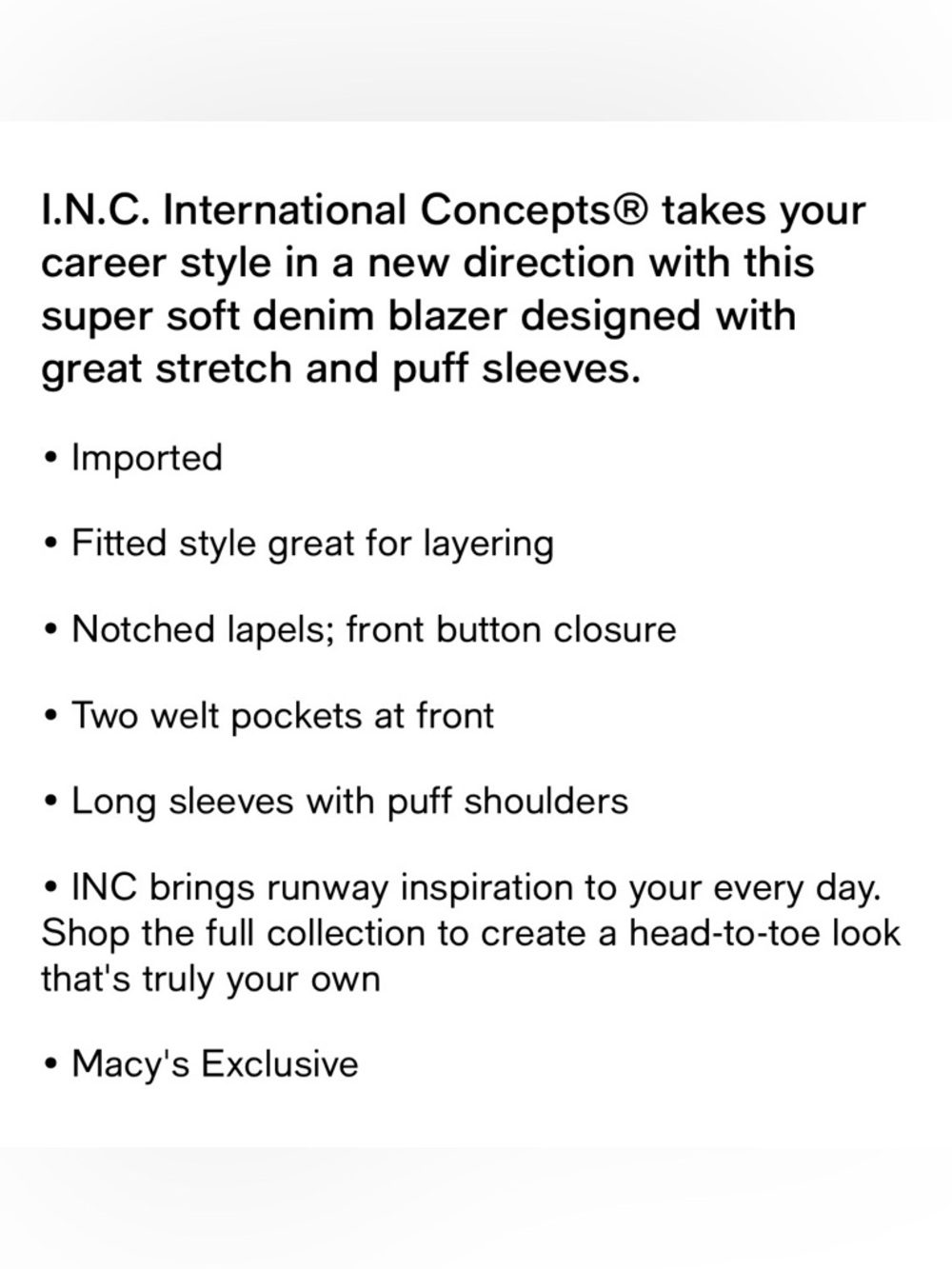 I.N.C. International Concepts® takes your career style in a new direction with this super soft denim blazer designed with great stretch and puff sleeves.

• Imported

• Fitted style great for layering

• Notched lapels; front button closure

• Two welt pockets at front

• Long sleeves with puff shoulders

• INC brings runway inspiration to your every day. Shop the full collection to create a head-to-toe look that's truly your own

• Macy's Exclusive